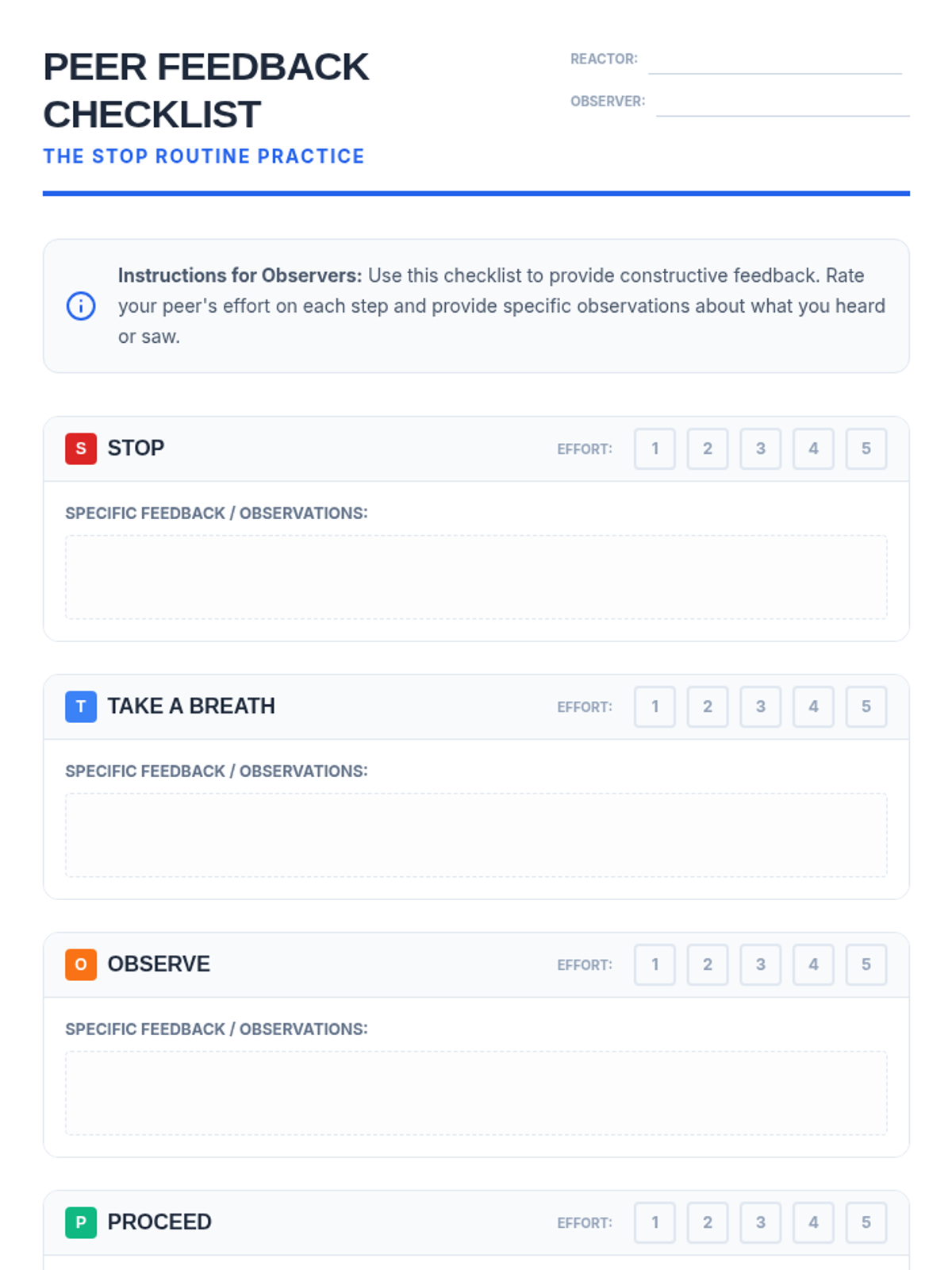 PEER FEEDBACK CHECKLIST

THE STOP ROUTINE PRACTICE

REACTOR: ____

OBSERVER: ____

Instructions for Observers: Use this checklist to provide constructive feedback. Rate your peer's effort on each step and provide specific observations about what you heard or saw.

S STOP

EFFORT: 1 2 3 4 5

SPECIFIC FEEDBACK / OBSERVATIONS:

T TAKE A BREATH

EFFORT: 1 2 3 4 5

SPECIFIC FEEDBACK / OBSERVATIONS:

O OBSERVE

EFFORT: 1 2 3 4 5

SPECIFIC FEEDBACK / OBSERVATIONS:

P PROCEED

EFFORT: 1 2 3 4 5